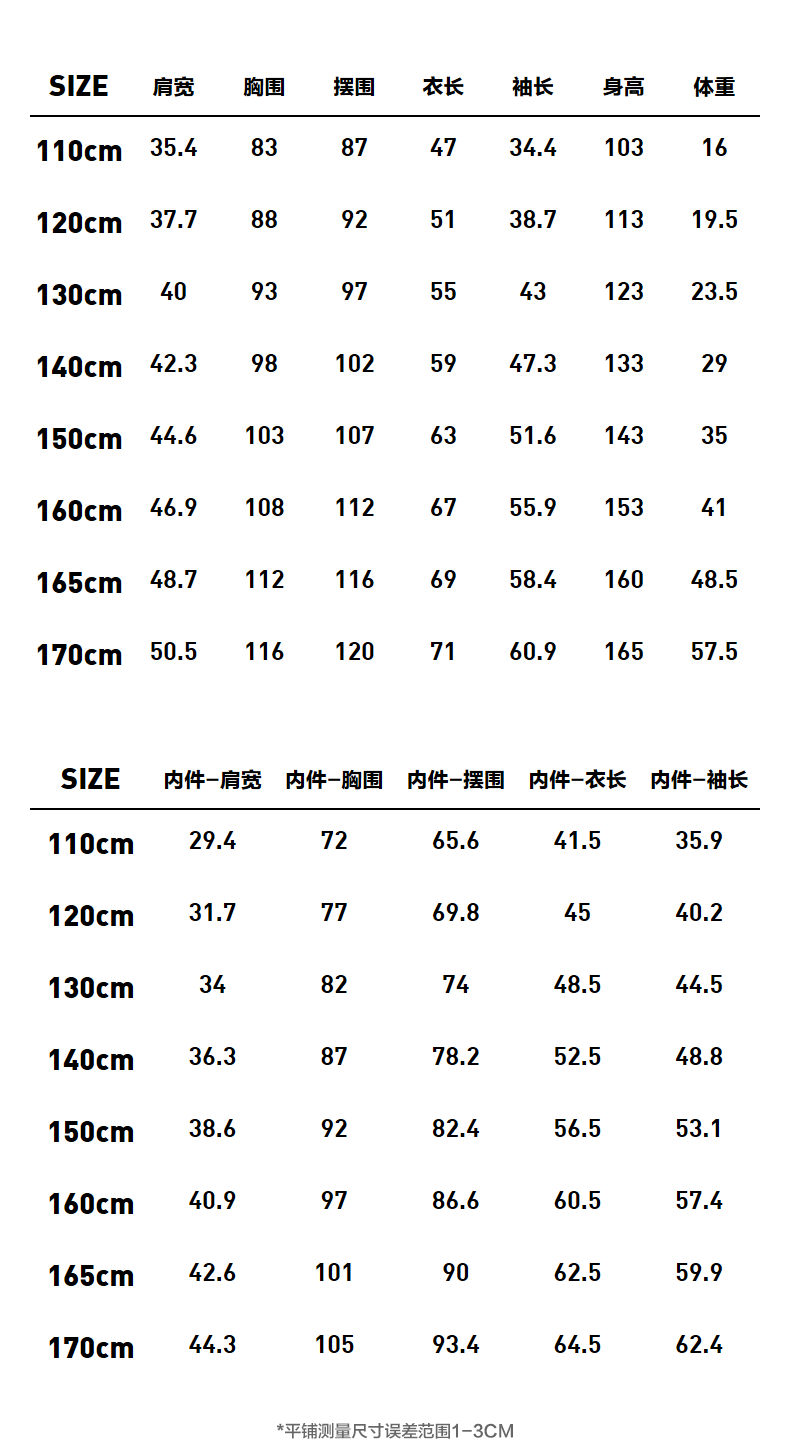 | SIZE | 肩宽 | 胸围 | 摆围 | 衣长 | 袖长 | 身高 | 体重 |
|---|---|---|---|---|---|---|---|
| 110cm | 35.4 | 83 | 87 | 47 | 34.4 | 103 | 16 |
| 120cm | 37.7 | 88 | 92 | 51 | 38.7 | 113 | 19.5 |
| 130cm | 40 | 93 | 97 | 55 | 43 | 123 | 23.5 |
| 140cm | 42.3 | 98 | 102 | 59 | 47.3 | 133 | 29 |
| 150cm | 44.6 | 103 | 107 | 63 | 51.6 | 143 | 35 |
| 160cm | 46.9 | 108 | 112 | 67 | 55.9 | 153 | 41 |
| 165cm | 48.7 | 112 | 116 | 69 | 58.4 | 160 | 48.5 |
| 170cm | 50.5 | 116 | 120 | 71 | 60.9 | 165 | 57.5 |

| SIZE | 内件-肩宽 | 内件-胸围 | 内件-摆围 | 内件-衣长 | 内件-袖长 |
|---|---|---|---|---|---|
| 110cm | 29.4 | 72 | 65.6 | 41.5 | 35.9 |
| 120cm | 31.7 | 77 | 69.8 | 45 | 40.2 |
| 130cm | 34 | 82 | 74 | 48.5 | 44.5 |
| 140cm | 36.3 | 87 | 78.2 | 52.5 | 48.8 |
| 150cm | 38.6 | 92 | 82.4 | 56.5 | 53.1 |
| 160cm | 40.9 | 97 | 86.6 | 60.5 | 57.4 |
| 165cm | 42.6 | 101 | 90 | 62.5 | 59.9 |
| 170cm | 44.3 | 105 | 93.4 | 64.5 | 62.4 |

*平铺测量尺寸误差范围1-3CM